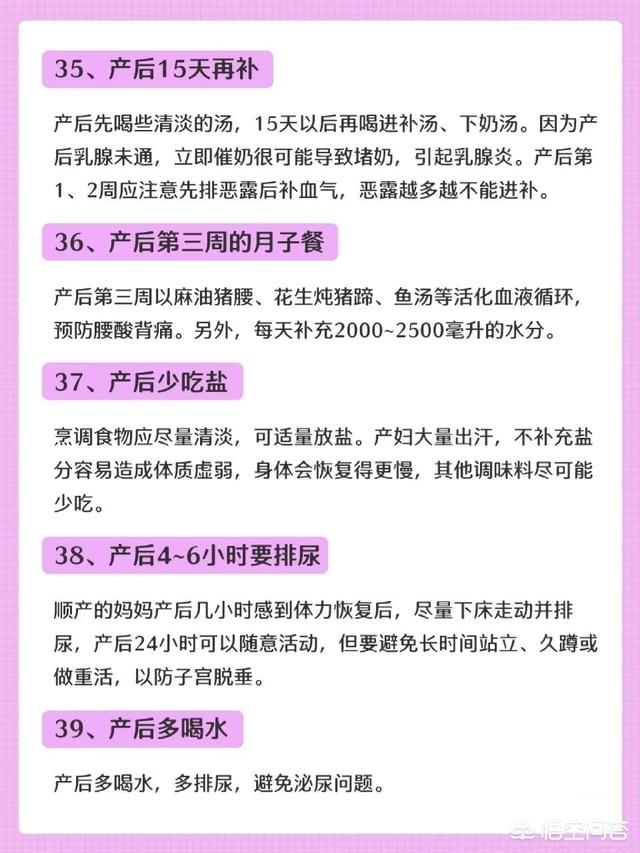 35、产后15天再补

产后先喝些清淡的汤，15天以后再喝进补汤、下奶汤。因为产后乳腺未通，立即催奶很可能导致堵奶，引起乳腺炎。产后第1、2周应注意先排恶露后补血气，恶露越多越不能进补。

36、产后第三周的月子餐

产后第三周以麻油猪腰、花生炖猪蹄、鱼汤等活化血液循环，预防腰酸背痛。另外，每天补充2000~2500毫升的水分。

37、产后少吃盐

烹调食物应尽量清淡，可适量放盐。产妇大量出汗，不补充盐分容易造成体质虚弱，身体会恢复得更慢，其他调味料尽可能少吃。

38、产后4~6小时要排尿

顺产的妈妈产后几小时感到体力恢复后，尽量下床走动并排尿，产后24小时可以随意活动，但要避免长时间站立、久蹲或做重活，以防子宫脱垂。

39、产后多喝水

产后多喝水，多排尿，避免泌尿问题。

悟空问答